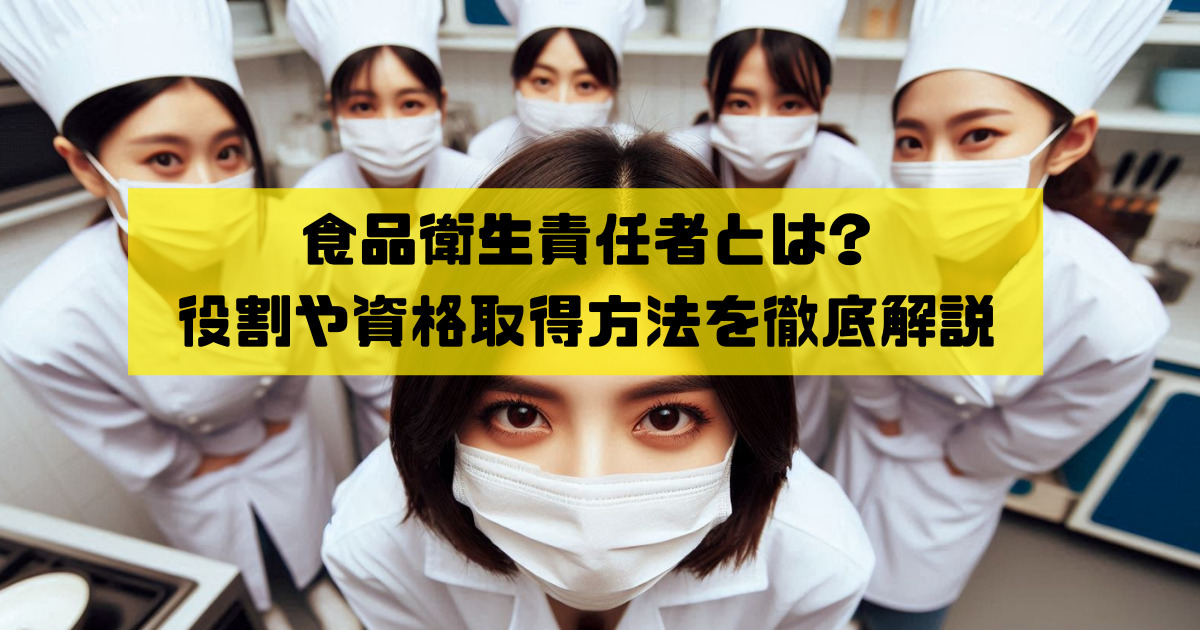 食品衛生責任者とは?
役割や資格取得方法を徹底解説